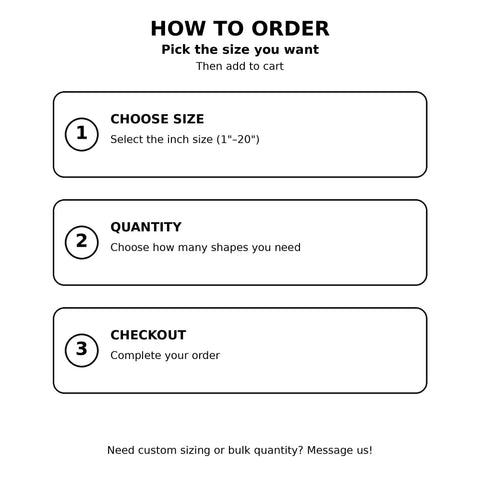 HOW TO ORDER
Pick the size you want
Then add to cart

1
CHOOSE SIZE
Select the inch size (1"–20")

2
QUANTITY
Choose how many shapes you need

3
CHECKOUT
Complete your order

Need custom sizing or bulk quantity? Message us!